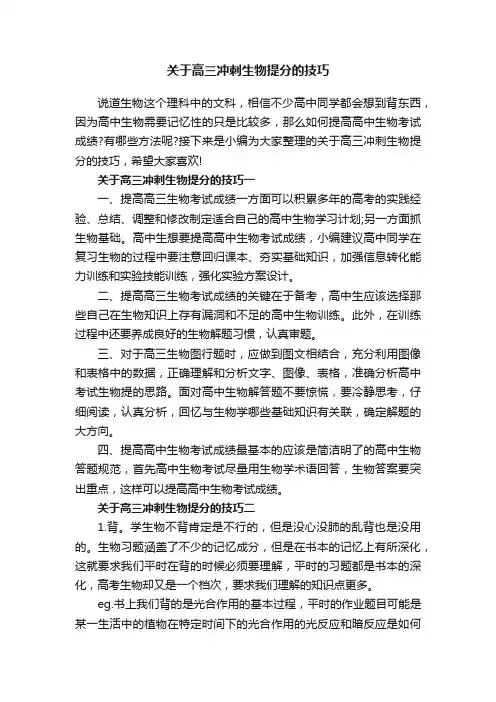 关于高三冲刺生物提分的技巧

说道生物这个理科中的文科，相信不少高中同学都会想到背东西，因为高中生物需要记忆性的只是比较多，那么如何提高高中生物考试成绩?有哪些方法呢?接下来是小编为大家整理的关于高三冲刺生物提分的技巧，希望大家喜欢!

关于高三冲刺生物提分的技巧一

一、提高高三生物考试成绩一方面可以积累多年的高考的实践经验、总结、调整和修改制定适合自己的高中生物学习计划;另一方面抓生物基础。高中生想要提高高中生物考试成绩，小编建议高中同学在复习生物的过程中要注意回归课本、夯实基础知识，加强信息转化能力训练和实验技能训练，强化实验方案设计。

二、提高高三生物考试成绩的关键在于备考，高中生应该选择那些自己在生物知识上存有漏洞和不足的高中生物训练。此外，在训练过程中还要养成良好的生物解题习惯，认真审题。

三、对于高三生物图行题时，应做到图文相结合，充分利用图像和表格中的数据，正确理解和分析文字、图像、表格，准确分析高中考试生物提的思路。面对高中生物解答题不要惊慌，要冷静思考，仔细阅读，认真分析，回忆与生物学哪些基础知识有关联，确定解题的大方向。

四、提高高中生物考试成绩最基本的应该是简洁明了的高中生物答题规范，首先高中生物考试尽量用生物学术语回答，生物答案要突出重点，这样可以提高高中生物考试成绩。

关于高三冲刺生物提分的技巧二

1.背。学生物不背肯定是不行的，但是没心没肺的乱背也是没用的。生物习题涵盖了不少的记忆成分，但是在书本的记忆上有所深化，这就要求我们平时在背的时候必须要理解，平时的习题都是书本的深化，高考生物却又是一个档次，要求我们理解的知识点更多。

eg.书上我们背的是光合作用的基本过程，平时的作业题目可能是某一生活中的植物在特定时间下的光合作用的光反应和暗反应是如何